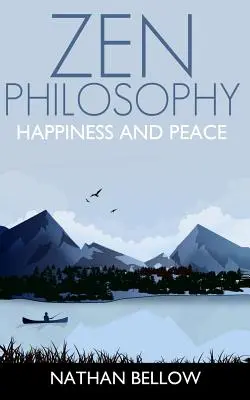 ZEN
PHILOSOPHY
HAPPINESS AND PEACE

NATHAN BELLOW